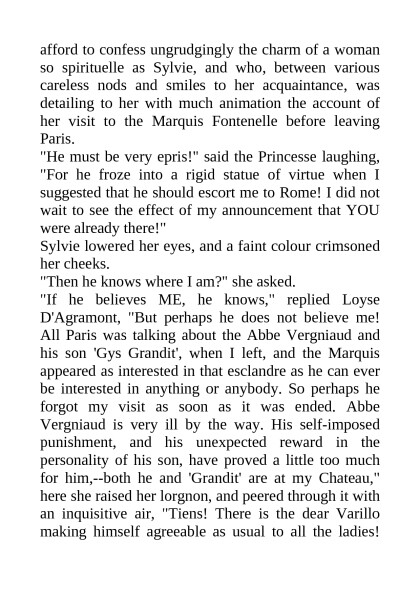 afford to confess ungrudgingly the charm of a woman so spirituelle as Sylvie, and who, between various careless nods and smiles to her acquaintance, was detailing to her with much animation the account of her visit to the Marquis Fontenelle before leaving Paris.
"He must be very epris!" said the Princesse laughing, "For he froze into a rigid statue of virtue when I suggested that he should escort me to Rome! I did not wait to see the effect of my announcement that YOU were already there!"
Sylvie lowered her eyes, and a faint colour crimsoned her cheeks.
"Then he knows where I am?" she asked.
"If he believes ME, he knows," replied Loyse D'Agramont, "But perhaps he does not believe me! All Paris was talking about the Abbe Vergniaud and his son 'Gys Grandit', when I left, and the Marquis appeared as interested in that esclandre as he can ever be interested in anything or anybody. So perhaps he forgot my visit as soon as it was ended. Abbe Vergniaud is very ill by the way. His self-imposed punishment, and his unexpected reward in the personality of his son, have proved a little too much for him,--both he and 'Grandit' are at my Chateau," here she raised her lorgnon, and peered through it with an inquisitive air, "Tiens! There is the dear Varillo making himself agreeable as usual to all the ladies!